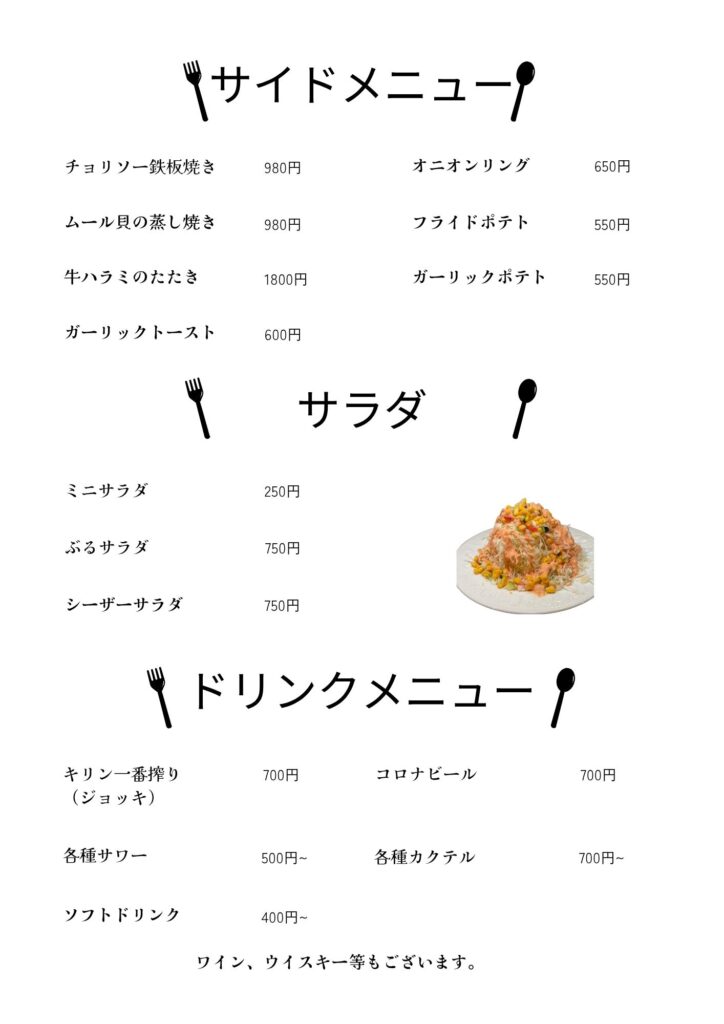 サイドメニュー

チョリソー鉄板焼き 980円

ムール貝の蒸し焼き 980円

牛ハラミのたたき 1800円

ガーリックトースト 600円

オニオンリング 650円

フライドポテト 550円

ガーリックポテト 550円

サラダ

ミニサラダ 250円

ぶるサラダ 750円

シーザーサラダ 750円

ドリンクメニュー

キリン一番搾り（ジョッキ） 700円

各種サワー 500円~

ソフトドリンク 400円~

コロナビール 700円

各種カクテル 700円~

ワイン、ウイスキー等もございます。